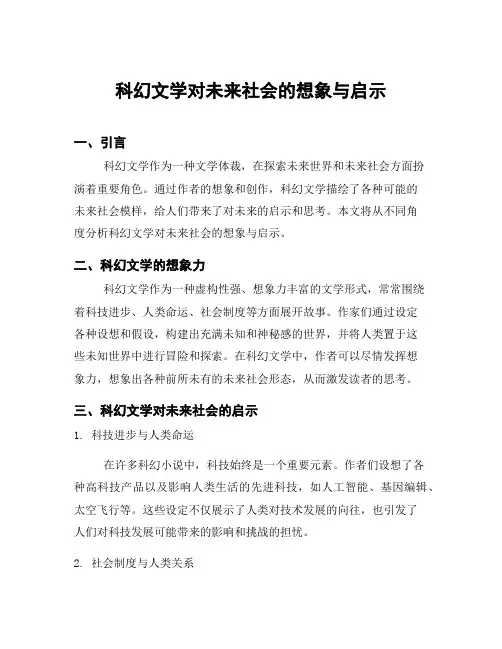 科幻文学对未来社会的想象与启示

一、引言

科幻文学作为一种文学体裁，在探索未来世界和未来社会方面扮演着重要角色。通过作者的想象和创作，科幻文学描绘了各种可能的未来社会模样，给人们带来了对未来的启示和思考。本文将从不同角度分析科幻文学对未来社会的想象与启示。

二、科幻文学的想象力

科幻文学作为一种虚构性强、想象力丰富的文学形式，常常围绕着科技进步、人类命运、社会制度等方面展开故事。作家们通过设定各种设想和假设，构建出充满未知和神秘感的世界，并将人类置于这些未知世界中进行冒险和探索。在科幻文学中，作者可以尽情发挥想象力，想象出各种前所未有的未来社会形态，从而激发读者的思考。

三、科幻文学对未来社会的启示

1. 科技进步与人类命运

在许多科幻小说中，科技始终是一个重要元素。作者们设想了各种高科技产品以及影响人类生活的先进科技，如人工智能、基因编辑、太空飞行等。这些设定不仅展示了人类对技术发展的向往，也引发了人们对科技发展可能带来的影响和挑战的担忧。

2. 社会制度与人类关系